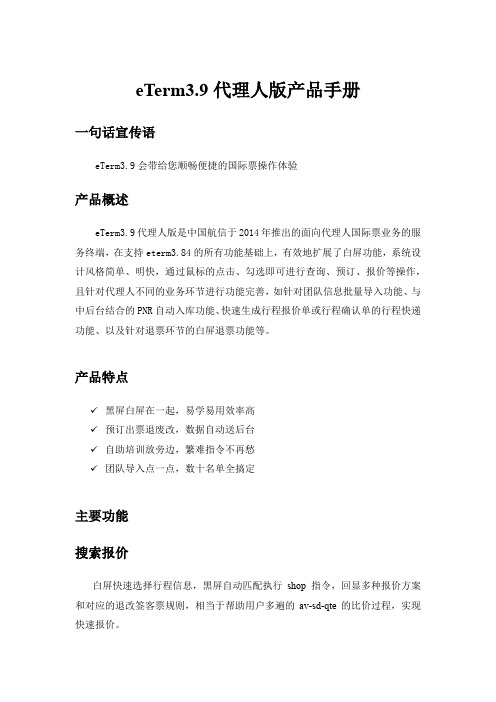 eTerm3.9 代理人版产品手册

一句话宣传语

eTerm3.9 会带给您顺畅便捷的国际票操作体验

产品概述

eTerm3.9 代理人版是中国航信于 2014 年推出的面向代理人国际票业务的服务终端，在支持 eterm3.84 的所有功能基础上，有效地扩展了白屏功能，系统设计风格简单、明快，通过鼠标的点击、勾选即可进行查询、预订、报价等操作，且针对代理人不同的业务环节进行功能完善，如针对团队信息批量导入功能、与中后台结合的 PNR 自动入库功能、快速生成行程报价单或行程确认单的行程快递功能、以及针对退票环节的白屏退票功能等。

产品特点

✓ 黑屏白屏在一起，易学易用效率高
✓ 预订出票退废改，数据自动送后台
✓ 自助培训放旁边，繁难指令不再愁
✓ 团队导入点一点，数十名单全搞定

主要功能

搜索报价

白屏快速选择行程信息，黑屏自动匹配执行 shop 指令，回显多种报价方案和对应的退改签客票规则，相当于帮助用户多遍的 av-sd-qte 的比价过程，实现快速报价。